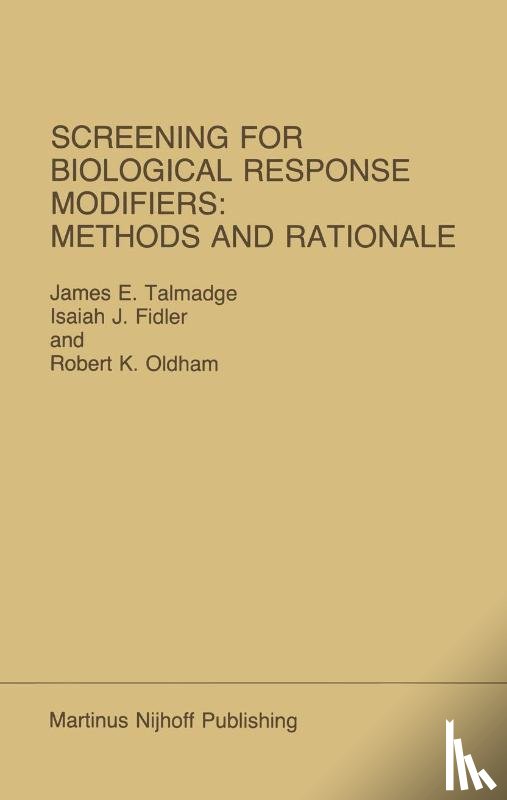 SCREENING FOR BIOLOGICAL RESPONSE MODIFIERS: METHODS AND RATIONALE

James E. Talmadge
Isaiah J. Fidler
and
Robert K. Oldham

Martinus Nijhoff Publishing